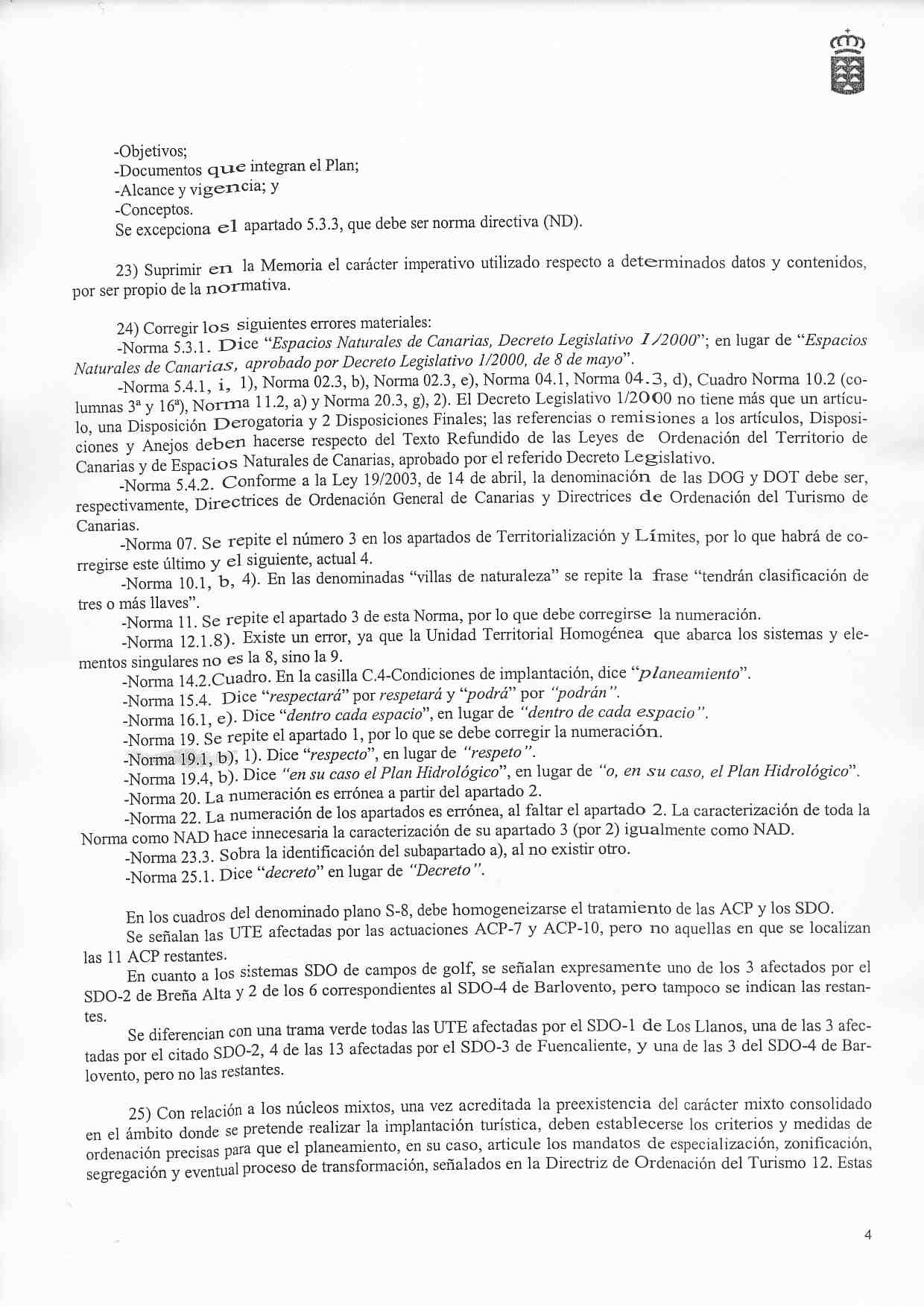 -Objetivos;
-Documentos que integran el Plan;
-Alcance y vigencia; y
-Conceptos.
Se excepciona el apartado 5.3.3, que debe ser norma directiva (ND).

23) Suprimir en la Memoria el carácter imperativo utilizado respecto a determinados datos y contenidos, por ser propio de la normativa.

24) Corregir los siguientes errores materiales:
-Norma 5.3.1. Dice "Espacios Naturales de Canarias, Decreto Legislativo 1/2000"; en lugar de "Espacios Naturales de Canarias, aprobado por Decreto Legislativo 1/2000, de 8 de mayo".

-Norma 5.4.1, i, 1), Norma 02.3, b), Norma 02.3, e), Norma 04.1, Norma 04.3, d), Cuadro Norma 10.2 (columnas 3ª y 16ª), Norma 11.2, a) y Norma 20.3, g), 2). El Decreto Legislativo 1/2000 no tiene más que un artículo, una Disposición Derogatoria y 2 Disposiciones Finales; las referencias o remisiones a los artículos, Disposiciones y Anejos deben hacerse respecto del Texto Refundido de las Leyes de Ordenación del Territorio de Canarias y de Espacios Naturales de Canarias, aprobado por el referido Decreto Legislativo.

-Norma 5.4.2. Conforme a la Ley 19/2003, de 14 de abril, la denominación de las DOG y DOT debe ser, respectivamente, Directrices de Ordenación General de Canarias y Directrices de Ordenación del Turismo de Canarias.

-Norma 07. Se repite el número 3 en los apartados de Territorialización y Límites, por lo que habrá de corregirse este último y el siguiente, actual 4.

-Norma 10.1, b, 4). En las denominadas "villas de naturaleza" se repite la frase "tendrán clasificación de tres o más llaves".

-Norma 11. Se repite el apartado 3 de esta Norma, por lo que debe corregirse la numeración.

-Norma 12.1.8). Existe un error, ya que la Unidad Territorial Homogénea que abarca los sistemas y elementos singulares no es la 8, sino la 9.

-Norma 14.2.Cuadro. En la casilla C.4-Condiciones de implantación, dice "planeamiento".

-Norma 15.4. Dice "respectará" por respetará y "podrá" por "podrán".

-Norma 16.1, e). Dice "dentro cada espacio", en lugar de "dentro de cada espacio".

-Norma 19. Se repite el apartado 1, por lo que se debe corregir la numeración.

-Norma 19.1, b), 1). Dice "respecto", en lugar de "respeto".

-Norma 19.4, b). Dice "en su caso el Plan Hidrológico", en lugar de "o, en su caso, el Plan Hidrológico".

-Norma 20. La numeración es errónea a partir del apartado 2.

-Norma 22. La numeración de los apartados es errónea, al faltar el apartado 2. La caracterización de toda la Norma como NAD hace innecesaria la caracterización de su apartado 3 (por 2) igualmente como NAD.

-Norma 23.3. Sobra la identificación del subapartado a), al no existir otro.

-Norma 25.1. Dice "decreto" en lugar de "Decreto".

En los cuadros del denominado plano S-8, debe homogeneizarse el tratamiento de las ACP y los SDO.

Se señalan las UTE afectadas por las actuaciones ACP-7 y ACP-10, pero no aquellas en que se localizan las 11 ACP restantes.

En cuanto a los sistemas SDO de campos de golf, se señalan expresamente uno de los 3 afectados por el SDO-2 de Breña Alta y 2 de los 6 correspondientes al SDO-4 de Barlovento, pero tampoco se indican las restantes.

Se diferencian con una trama verde todas las UTE afectadas por el SDO-1 de Los Llanos, una de las 3 afectadas por el citado SDO-2, 4 de las 13 afectadas por el SDO-3 de Fuencaliente, y una de las 3 del SDO-4 de Barlovento, pero no las restantes.

25) Con relación a los núcleos mixtos, una vez acreditada la preexistencia del carácter mixto consolidado en el ámbito donde se pretende realizar la implantación turística, deben establecerse los criterios y medidas de ordenación precisas para que el planeamiento, en su caso, articule los mandatos de especialización, zonificación, segregación y eventual proceso de transformación, señalados en la Directriz de Ordenación del Turismo 12. Estas

4